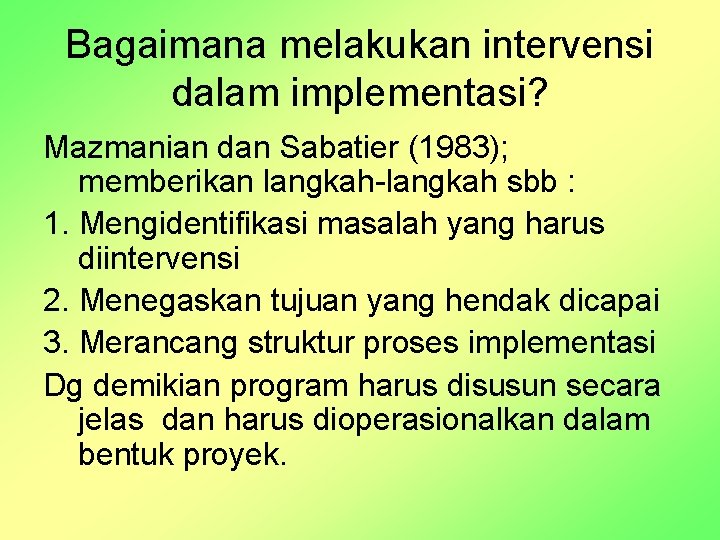 Bagaimana melakukan intervensi dalam implementasi?

Mazmanian dan Sabatier (1983); memberikan langkah-langkah sbb :

1. Mengidentifikasi masalah yang harus diintervensi

2. Menegaskan tujuan yang hendak dicapai

3. Merancang struktur proses implementasi

Dg demikian program harus disusun secara jelas dan harus dioperasionalkan dalam bentuk proyek.